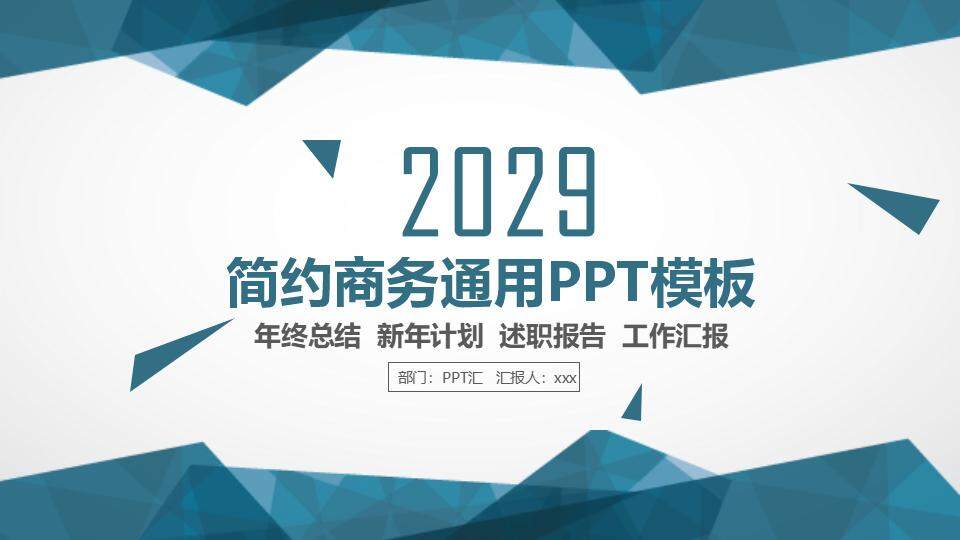 2029

简约商务通用PPT模板

年终总结 新年计划 述职报告 工作汇报

部门：PPT汇 汇报人：xxx